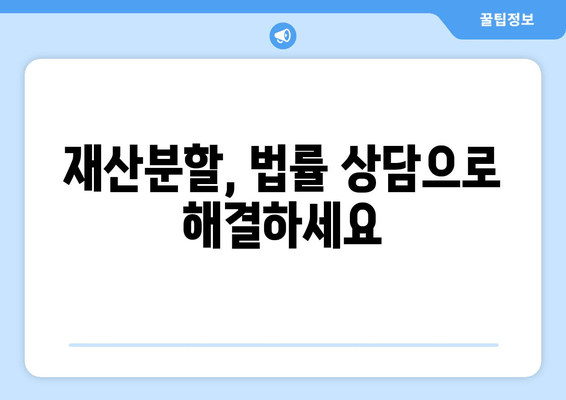 꿀팁정보

재산분할, 법률 상담으로 해결하세요